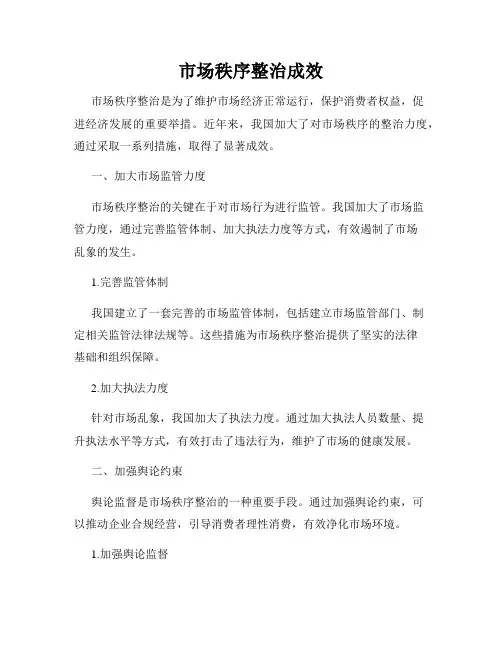 市场秩序整治成效

市场秩序整治是为了维护市场经济正常运行，保护消费者权益，促进经济发展的重要举措。近年来，我国加大了对市场秩序的整治力度，通过采取一系列措施，取得了显著成效。

一、加大市场监管力度

市场秩序整治的关键在于对市场行为进行监管。我国加大了市场监管力度，通过完善监管体制、加大执法力度等方式，有效遏制了市场乱象的发生。

1.完善监管体制

我国建立了一套完善的市场监管体制，包括建立市场监管部门、制定相关监管法律法规等。这些措施为市场秩序整治提供了坚实的法律基础和组织保障。

2.加大执法力度

针对市场乱象，我国加大了执法力度。通过加大执法人员数量、提升执法水平等方式，有效打击了违法行为，维护了市场的健康发展。

二、加强舆论约束

舆论监督是市场秩序整治的一种重要手段。通过加强舆论约束，可以推动企业合规经营，引导消费者理性消费，有效净化市场环境。

1.加强舆论监督